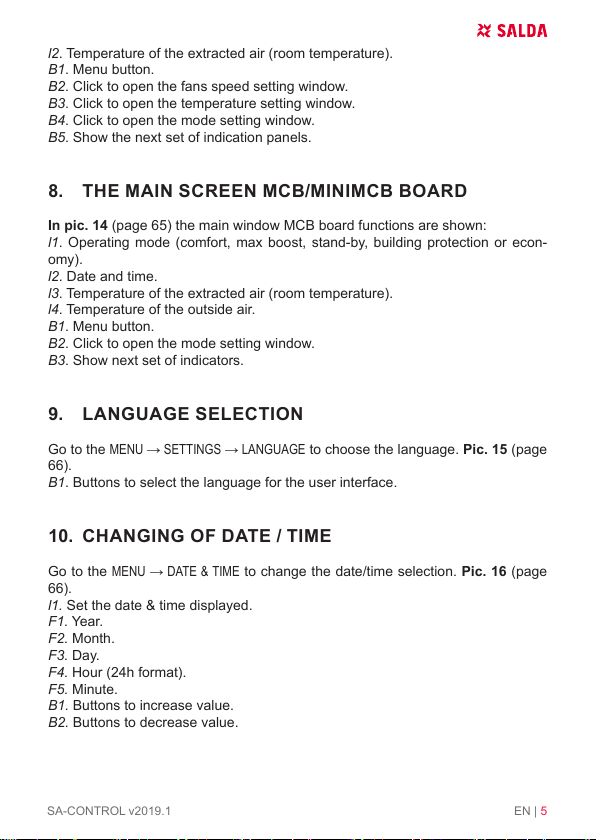 SALDA

I2. Temperature of the extracted air (room temperature).
B1. Menu button.
B2. Click to open the fans speed setting window.
B3. Click to open the temperature setting window.
B4. Click to open the mode setting window.
B5. Show the next set of indication panels.

8. THE MAIN SCREEN MCB/MINIMCB BOARD

In pic. 14 (page 65) the main window MCB board functions are shown:
I1. Operating mode (comfort, max boost, stand-by, building protection or economy).
I2. Date and time.
I3. Temperature of the extracted air (room temperature).
I4. Temperature of the outside air.
B1. Menu button.
B2. Click to open the mode setting window.
B3. Show next set of indicators.

9. LANGUAGE SELECTION

Go to the MENU → SETTINGS → LANGUAGE to choose the language. Pic. 15 (page 66).
B1. Buttons to select the language for the user interface.

10. CHANGING OF DATE / TIME

Go to the MENU → DATE & TIME to change the date/time selection. Pic. 16 (page 66).
I1. Set the date & time displayed.
F1. Year.
F2. Month.
F3. Day.
F4. Hour (24h format).
F5. Minute.
B1. Buttons to increase value.
B2. Buttons to decrease value.

SA-CONTROL v2019.1

EN | 5